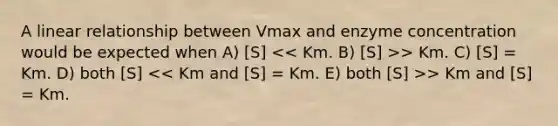 A linear relationship between Vmax and enzyme concentration would be expected when A) [S] << Km. B) [S] >> Km. C) [S] = Km. D) both [S] << Km and [S] = Km. E) both [S] >> Km and [S] = Km.